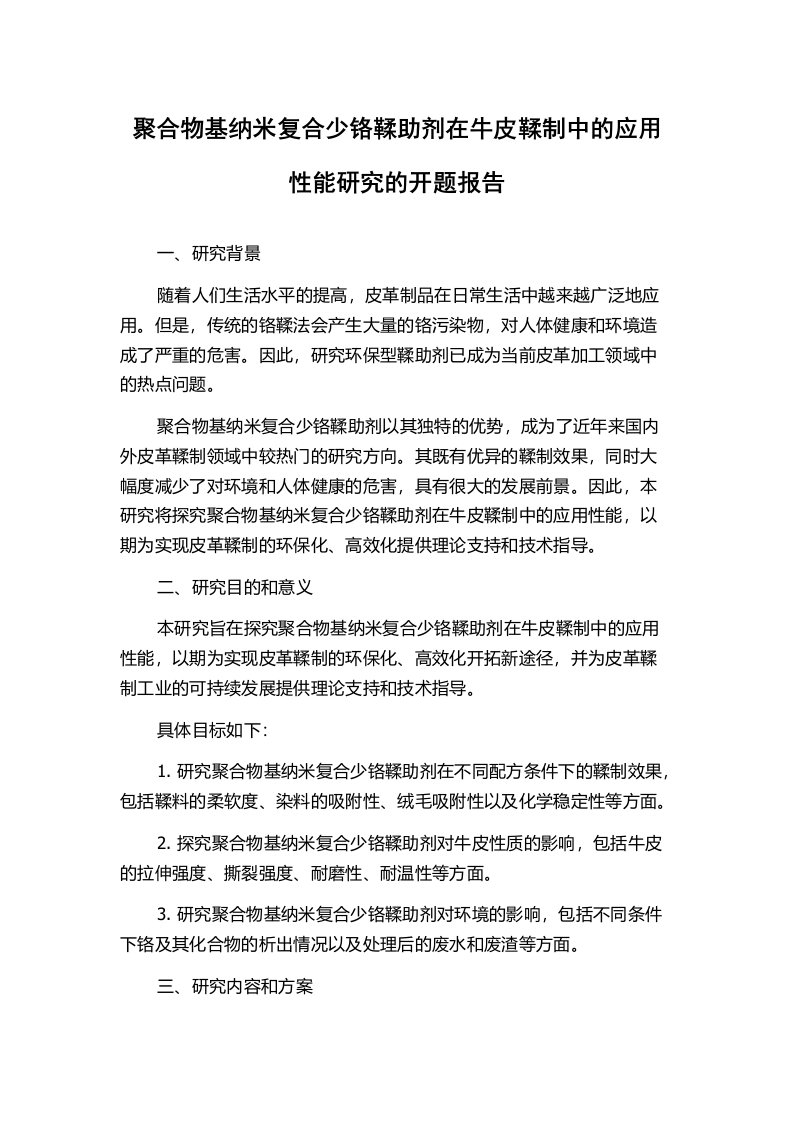 聚合物基纳米复合少铬鞣助剂在牛皮鞣制中的应用性能研究的开题报告

一、研究背景

随着人们生活水平的提高，皮革制品在日常生活中越来越广泛地应用。但是，传统的铬鞣法会产生大量的铬污染物，对人体健康和环境造成了严重的危害。因此，研究环保型鞣助剂已成为当前皮革加工领域中的热点问题。

聚合物基纳米复合少铬鞣助剂以其独特的优势，成为了近年来国内外皮革鞣制领域中较热门的研究方向。其既有优异的鞣制效果，同时大幅度减少了对环境和人体健康的危害，具有很大的发展前景。因此，本研究将探究聚合物基纳米复合少铬鞣助剂在牛皮鞣制中的应用性能，以期为实现皮革鞣制的环保化、高效化提供理论支持和技术指导。

二、研究目的和意义

本研究旨在探究聚合物基纳米复合少铬鞣助剂在牛皮鞣制中的应用性能，以期为实现皮革鞣制的环保化、高效化开拓新途径，并为皮革鞣制工业的可持续发展提供理论支持和技术指导。

具体目标如下:

1. 研究聚合物基纳米复合少铬鞣助剂在不同配方条件下的鞣制效果，包括鞣料的柔软度、染料的吸附性、绒毛吸附性以及化学稳定性等方面。

2. 探究聚合物基纳米复合少铬鞣助剂对牛皮性质的影响，包括牛皮的拉伸强度、撕裂强度、耐磨性、耐温性等方面。

3. 研究聚合物基纳米复合少铬鞣助剂对环境的影响，包括不同条件下铬及其化合物的析出情况以及处理后的废水和废渣等方面。

三、研究内容和方案